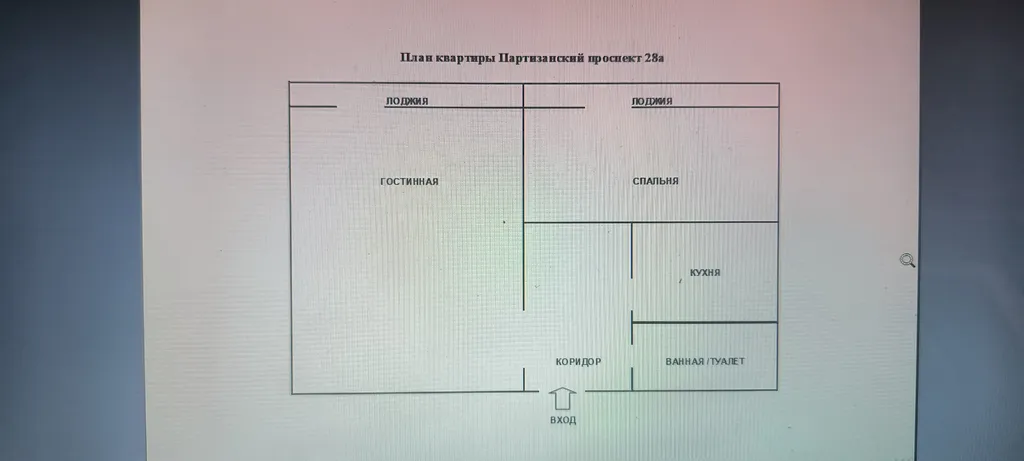 План квартиры Партизанский проспект 28а

ЛОДЖИЯ

ЛОДЖИЯ

ГОСТИННАЯ

СПАЛЬНЯ

КУХНЯ

КОРИДОР

ВАННАЯ /ТУАЛЕТ

ВХОД